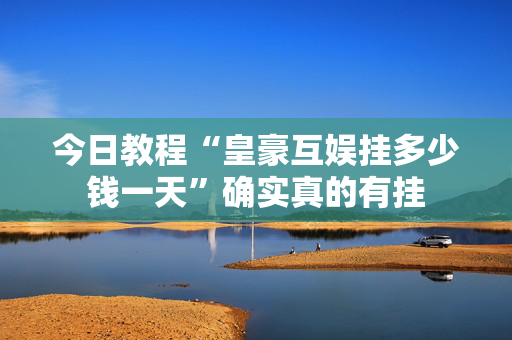 今日教程“皇豪互娱挂多少钱一天”确实真的有挂